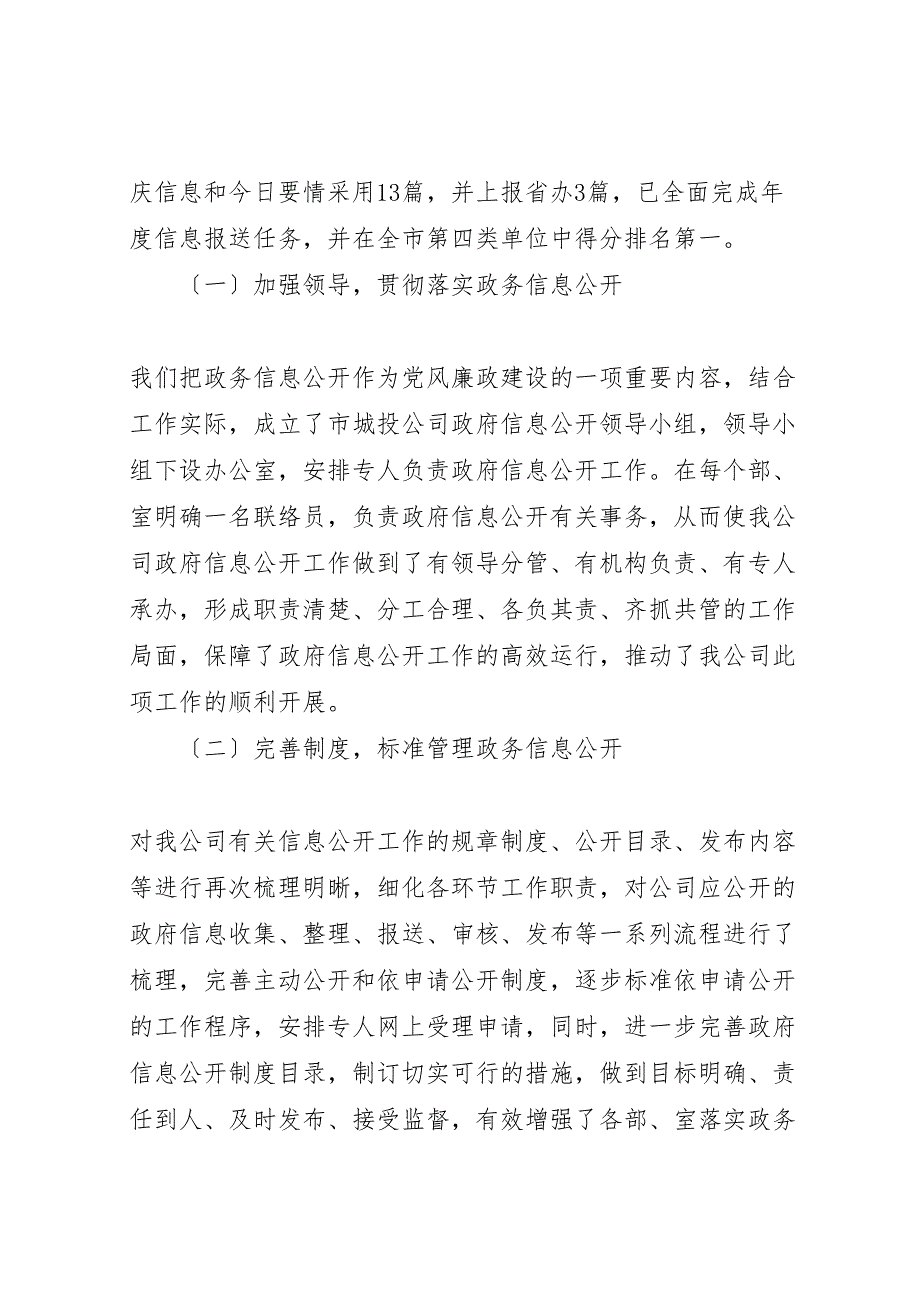 庆信息和今日要情采用13篇，并上报省办3篇，已全面完成年度信息报送任务，并在全市第四类单位中得分排名第一。

〔一〕加强领导，贯彻落实政务信息公开

我们把政务信息公开作为党风廉政建设的一项重要内容，结合工作实际，成立了市城投公司政府信息公开领导小组，领导小组下设办公室，安排专人负责政府信息公开工作。在每个部、室明确一名联络员，负责政府信息公开有关事务，从而使我公司政府信息公开工作做到了有领导分管、有机构负责、有专人承办，形成职责清楚、分工合理、各负其责、齐抓共管的工作局面，保障了政府信息公开工作的高效运行，推动了我公司此项工作的顺利开展。

〔二〕完善制度，标准管理政务信息公开

对我公司有关信息公开工作的规章制度、公开目录、发布内容等进行再次梳理明晰，细化各环节工作职责，对公司应公开的政府信息收集、整理、报送、审核、发布等一系列流程进行了梳理，完善主动公开和依申请公开制度，逐步标准依申请公开的工作程序，安排专人网上受理申请，同时，进一步完善政府信息公开制度目录，制订切实可行的措施，做到目标明确、责任到人、及时发布、接受监督，有效增强了各部、室落实政务